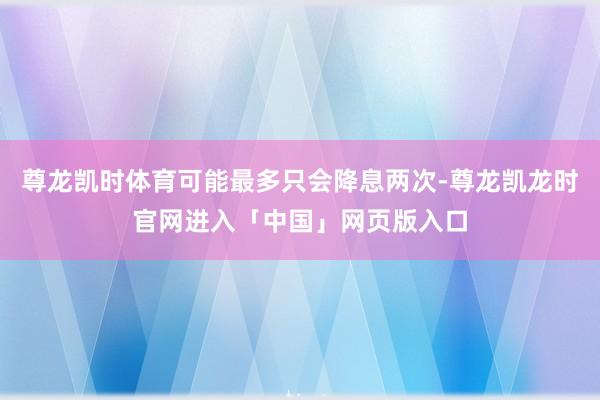 尊龙凯时体育可能最多只会降息两次-尊龙凯龙时官网进入「中国」网页版入口